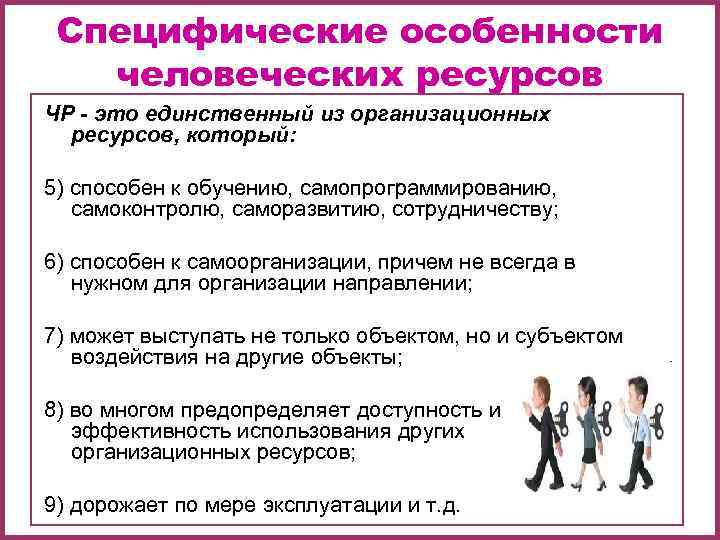 Специфические особенности человеческих ресурсов

ЧР - это единственный из организационных ресурсов, который:

5) способен к обучению, самопрограммированию, самоконтролю, саморазвитию, сотрудничеству;

6) способен к самоорганизации, причем не всегда в нужном для организации направлении;

7) может выступать не только объектом, но и субъектом воздействия на другие объекты;

8) во многом предопределяет доступность и эффективность использования других организационных ресурсов;

9) дорожает по мере эксплуатации и т.д.